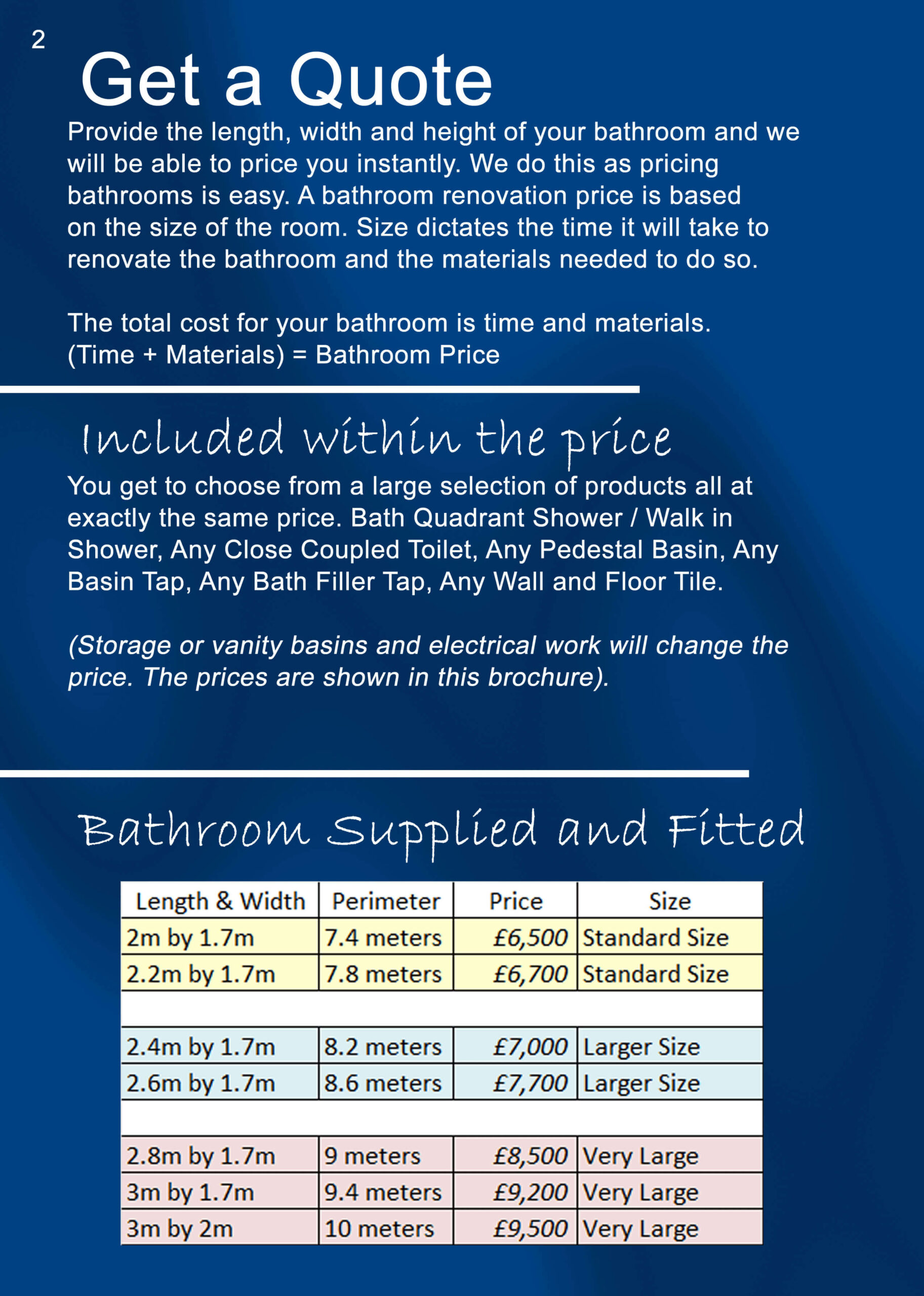 2

Get a Quote

Provide the length, width and height of your bathroom and we will be able to price you instantly. We do this as pricing bathrooms is easy. A bathroom renovation price is based on the size of the room. Size dictates the time it will take to renovate the bathroom and the materials needed to do so.

The total cost for your bathroom is time and materials.
(Time + Materials) = Bathroom Price

Included within the price

You get to choose from a large selection of products all at exactly the same price. Bath Quadrant Shower / Walk in Shower, Any Close Coupled Toilet, Any Pedestal Basin, Any Basin Tap, Any Bath Filler Tap, Any Wall and Floor Tile.

(Storage or vanity basins and electrical work will change the price. The prices are shown in this brochure).

Bathroom Supplied and Fitted

| Length & Width | Perimeter | Price | Size |
|---|---|---|---|
| 2m by 1.7m | 7.4 meters | £6,500 | Standard Size |
| 2.2m by 1.7m | 7.8 meters | £6,700 | Standard Size |
| | | | |
| 2.4m by 1.7m | 8.2 meters | £7,000 | Larger Size |
| 2.6m by 1.7m | 8.6 meters | £7,700 | Larger Size |
| | | | |
| 2.8m by 1.7m | 9 meters | £8,500 | Very Large |
| 3m by 1.7m | 9.4 meters | £9,200 | Very Large |
| 3m by 2m | 10 meters | £9,500 | Very Large |